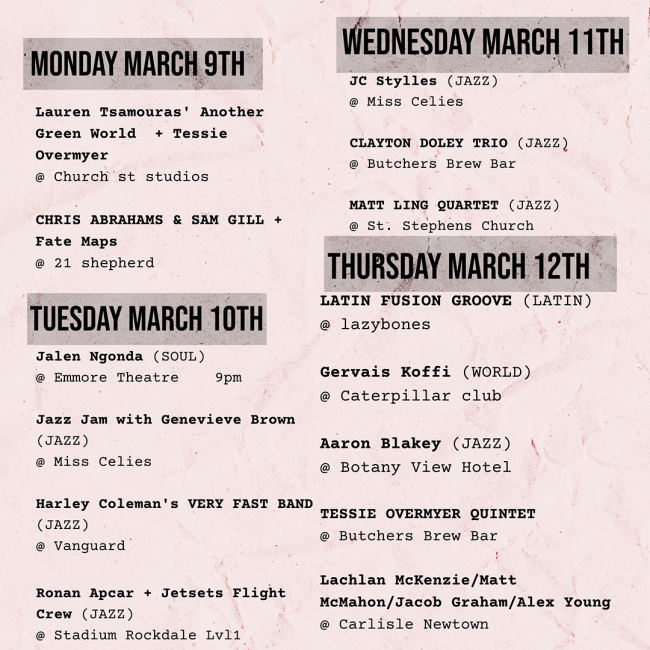 MONDAY MARCH 9TH

Lauren Tsamouras' Another Green World + Tessie Overmyer
@ Church st studios

CHRIS ABRAHAMS & SAM GILL + Fate Maps
@ 21 shepherd

TUESDAY MARCH 10TH

Jalen Ngonda (SOUL)
@ Emmore Theatre 9pm

Jazz Jam with Genevieve Brown (JAZZ)
@ Miss Celies

Harley Coleman's VERY FAST BAND (JAZZ)
@ Vanguard

Ronan Apcar + Jetsets Flight Crew (JAZZ)
@ Stadium Rockdale Lvl1

WEDNESDAY MARCH 11TH

JC Stylles (JAZZ)
@ Miss Celies

CLAYTON DOLEY TRIO (JAZZ)
@ Butchers Brew Bar

MATT LING QUARTET (JAZZ)
@ St. Stephens Church

THURSDAY MARCH 12TH

LATIN FUSION GROOVE (LATIN)
@ lazybones

Gervais Koffi (WORLD)
@ Caterpillar club

Aaron Blakey (JAZZ)
@ Botany View Hotel

TESSIE OVERMYER QUINTET
@ Butchers Brew Bar

Lachlan McKenzie/Matt McMahon/Jacob Graham/Alex Young
@ Carlisle Newtown